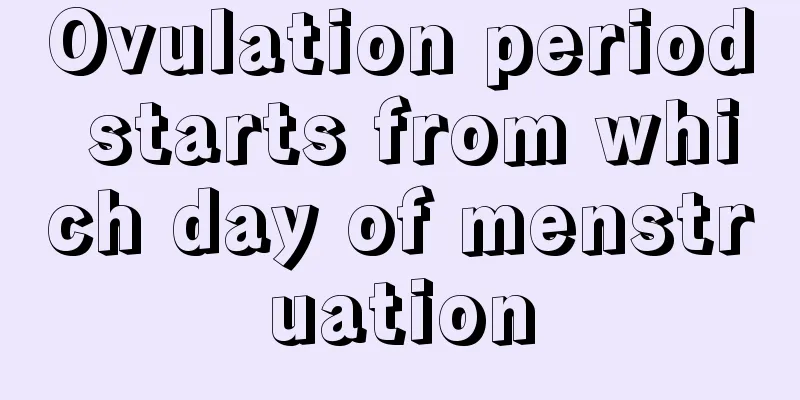 Ovulation period starts from which day of menstruation